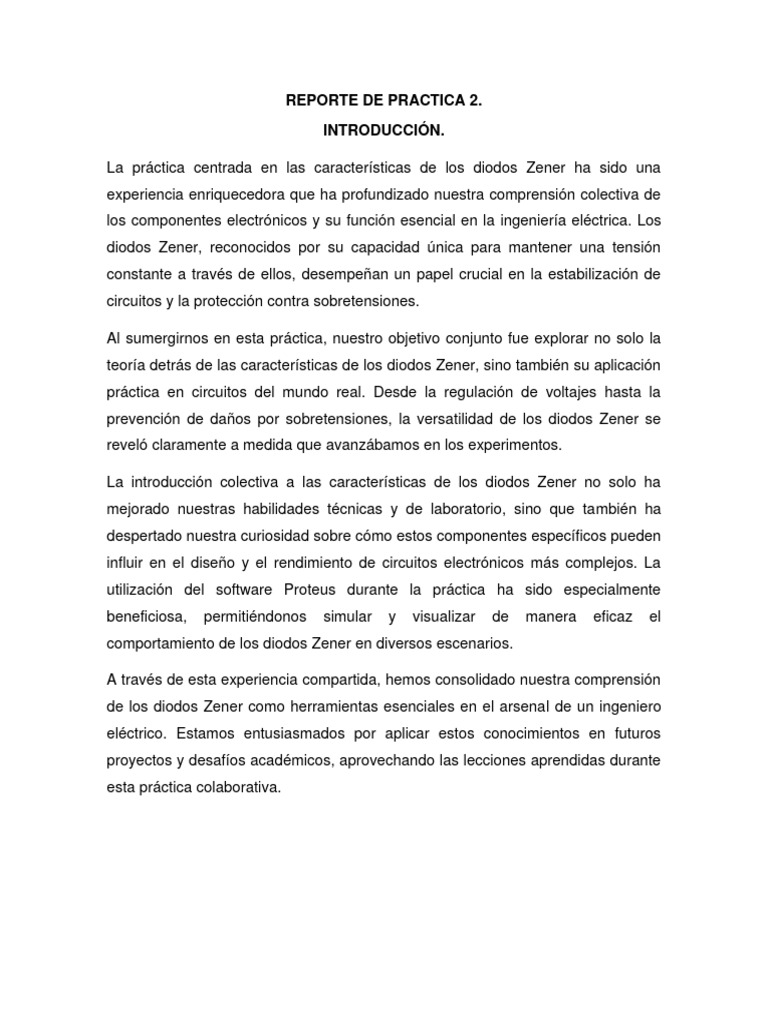 REPORTE DE PRACTICA 2.

INTRODUCCIÓN.

La práctica centrada en las características de los diodos Zener ha sido una experiencia enriquecedora que ha profundizado nuestra comprensión colectiva de los componentes electrónicos y su función esencial en la ingeniería eléctrica. Los diodos Zener, reconocidos por su capacidad única para mantener una tensión constante a través de ellos, desempeñan un papel crucial en la estabilización de circuitos y la protección contra sobretensiones.

Al sumergirnos en esta práctica, nuestro objetivo conjunto fue explorar no solo la teoría detrás de las características de los diodos Zener, sino también su aplicación práctica en circuitos del mundo real. Desde la regulación de voltajes hasta la prevención de daños por sobretensiones, la versatilidad de los diodos Zener se reveló claramente a medida que avanzábamos en los experimentos.

La introducción colectiva a las características de los diodos Zener no solo ha mejorado nuestras habilidades técnicas y de laboratorio, sino que también ha despertado nuestra curiosidad sobre cómo estos componentes específicos pueden influir en el diseño y el rendimiento de circuitos electrónicos más complejos. La utilización del software Proteus durante la práctica ha sido especialmente beneficiosa, permitiéndonos simular y visualizar de manera eficaz el comportamiento de los diodos Zener en diversos escenarios.

A través de esta experiencia compartida, hemos consolidado nuestra comprensión de los diodos Zener como herramientas esenciales en el arsenal de un ingeniero eléctrico. Estamos entusiasmados por aplicar estos conocimientos en futuros proyectos y desafíos académicos, aprovechando las lecciones aprendidas durante esta práctica colaborativa.